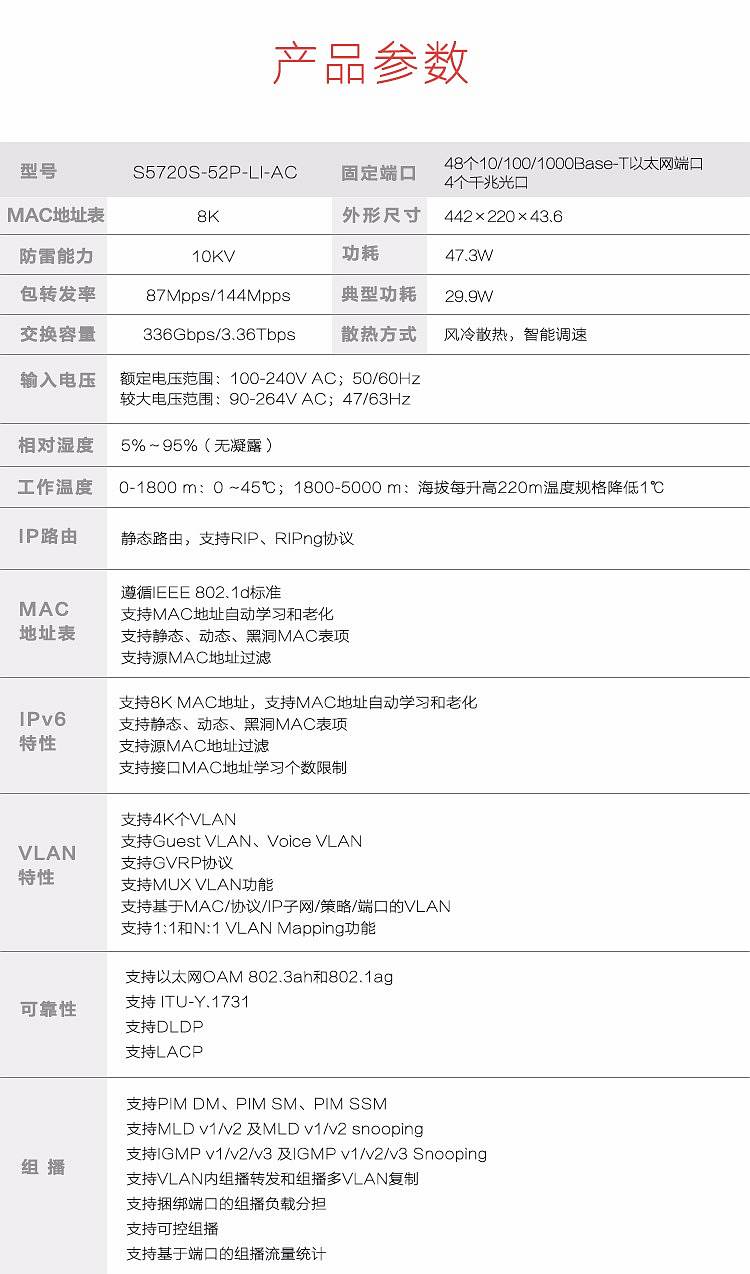 产品参数

| 型号 | S5720S-52P-LI-AC | 固定端口 | 48个10/100/1000Base-T以太网端口 4个千兆光口 |
|---|---|---|---|
| MAC地址表 | 8K | 外形尺寸 | 442×220×43.6 |
| 防雷能力 | 10KV | 功耗 | 47.3W |
| 包转发率 | 87Mpps/144Mpps | 典型功耗 | 29.9W |
| 交换容量 | 336Gbps/3.36Tbps | 散热方式 | 风冷散热，智能调速 |

| 输入电压 | 额定电压范围：100-240V AC；50/60Hz 较大电压范围：90-264V AC；47/63Hz |
|---|---|
| 相对湿度 | 5%~95%（无凝露） |
| 工作温度 | 0-1800 m：0 ~45℃；1800-5000 m：海拔每升高220m温度规格降低1℃ |
| IP路由 | 静态路由，支持RIP、RIPng协议 |
| MAC 地址表 | 遵循IEEE 802.1d标准 支持MAC地址自动学习和老化 支持静态、动态、黑洞MAC表项 支持源MAC地址过滤 |
| IPv6 特性 | 支持8K MAC地址，支持MAC地址自动学习和老化 支持静态、动态、黑洞MAC表项 支持源MAC地址过滤 支持接口MAC地址学习个数限制 |
| VLAN 特性 | 支持4K个VLAN 支持Guest VLAN、Voice VLAN 支持GVRP协议 支持MUX VLAN功能 支持基于MAC/协议/IP子网/策略/端口的VLAN 支持1:1和N:1 VLAN Mapping功能 |
| 可靠性 | 支持以太网OAM 802.3ah和802.1ag 支持 ITU-Y.1731 支持DLDP 支持LACP |
| 组 播 | 支持PIM DM、PIM SM、PIM SSM 支持MLD v1/v2 及MLD v1/v2 snooping 支持IGMP v1/v2/v3 及IGMP v1/v2/v3 Snooping 支持VLAN内组播转发和组播多VLAN复制 支持捆绑端口的组播负载分担 支持可控组播 支持基于端口的组播流量统计 |